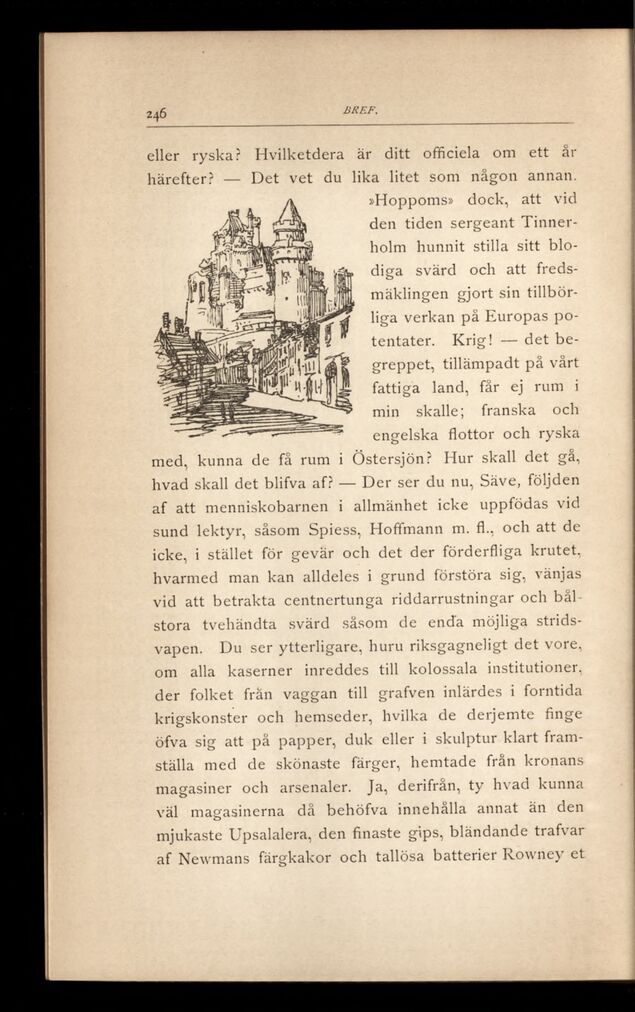 246 BREF.

eller ryska? Hvilketdera är ditt officiela om ett år härefter? — Det vet du lika litet som någon annan. »Hoppoms» dock, att vid den tiden sergeant Tinnerholm hunnit stilla sitt blodiga svärd och att fredsmäklingen gjort sin tillbörliga verkan på Europas potentater. Krig! — det begreppet, tillämpadt på vårt fattiga land, får ej rum i min skalle; franska och engelska flottor och ryska med, kunna de få rum i Östersjön? Hur skall det gå, hvad skall det blifva af? — Der ser du nu, Säve, följden af att menniskobarnen i allmänhet icke uppfödas vid sund lektyr, såsom Spiess, Hoffmann m. fl., och att de icke, i stället för gevär och det der förderfliga krutet, hvarmed man kan alldeles i grund förstöra sig, vänjas vid att betrakta centnertunga riddarrustningar och bålstora tvehändta svärd såsom de enda möjliga stridsvapen. Du ser ytterligare, huru riksgagneligt det vore, om alla kaserner inreddes till kolossala institutioner, der folket från vaggan till grafven inlärdes i forntida krigskonster och hemseder, hvilka de derjemte finge öfva sig att på papper, duk eller i skulptur klart framställa med de skönaste färger, hemtade från kronans magasiner och arsenaler. Ja, derifrån, ty hvad kunna väl magasinerna då behöfva innehålla annat än den mjukaste Upsalalera, den finaste gips, bländande trafvar af Newmans färgkakor och tallösa batterier Rowney et